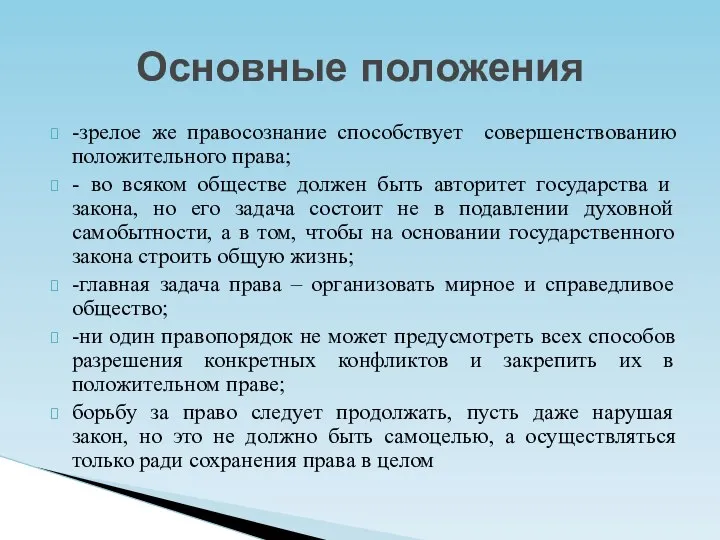 Основные положения

-зрелое же правосознание способствует совершенствованию положительного права;

- во всяком обществе должен быть авторитет государства и закона, но его задача состоит не в подавлении духовной самобытности, а в том, чтобы на основании государственного закона строить общую жизнь;

-главная задача права – организовать мирное и справедливое общество;

-ни один правопорядок не может предусмотреть всех способов разрешения конкретных конфликтов и закрепить их в положительном праве;

борьбу за право следует продолжать, пусть даже нарушая закон, но это не должно быть самоцелью, а осуществляться только ради сохранения права в целом